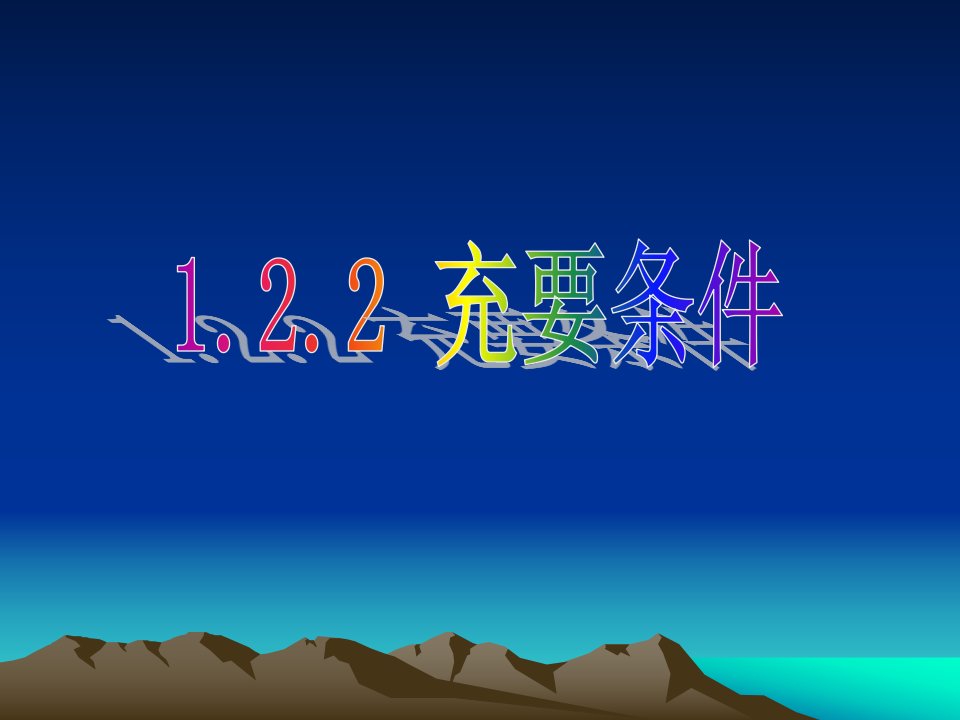 1.2.2 充要条件